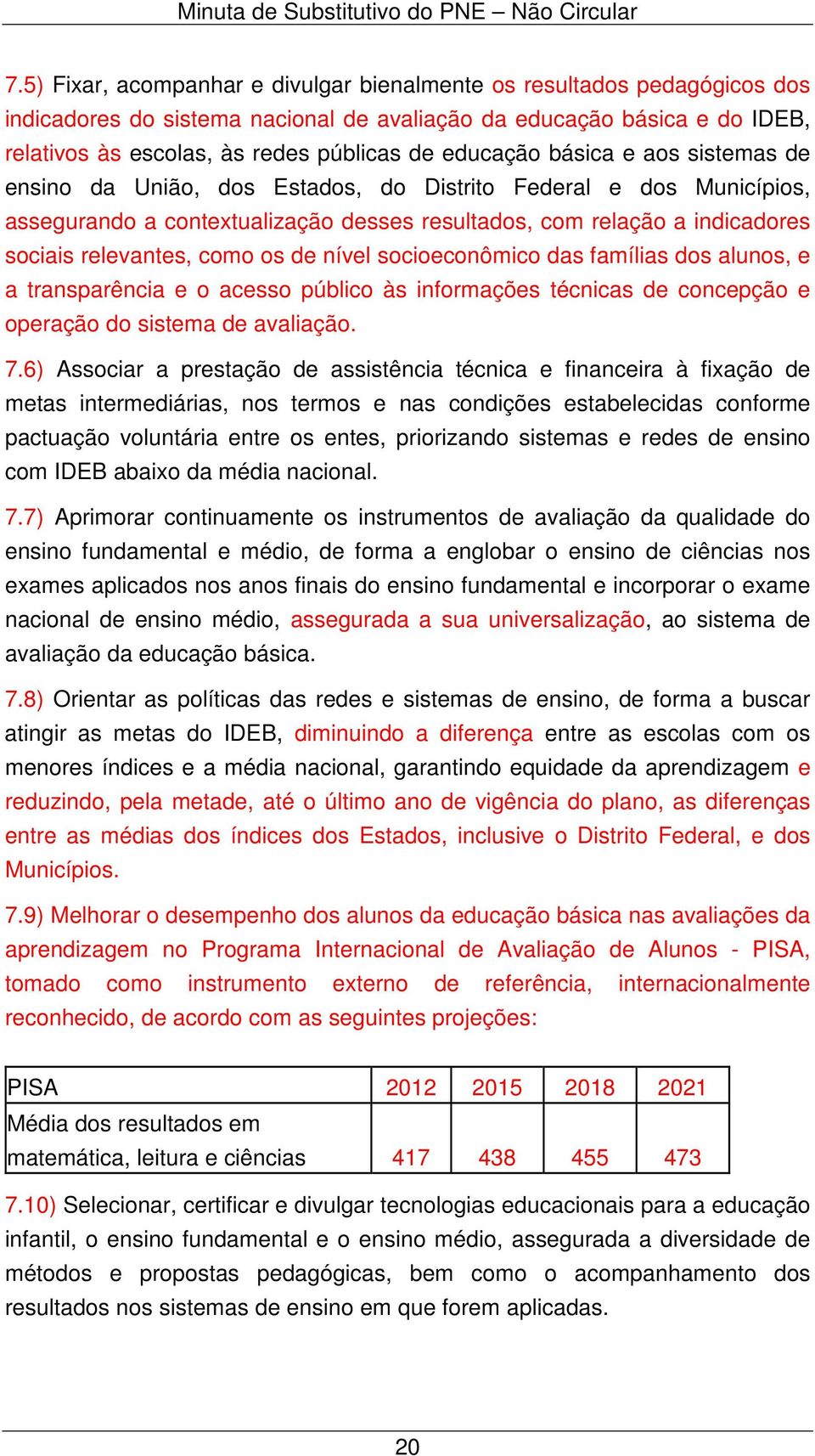 Minuta de Substitutivo do PNE – Não Circular

7.5) Fixar, acompanhar e divulgar bienalmente os resultados pedagógicos dos indicadores do sistema nacional de avaliação da educação básica e do IDEB, relativos às escolas, às redes públicas de educação básica e aos sistemas de ensino da União, dos Estados, do Distrito Federal e dos Municípios, assegurando a contextualização desses resultados, com relação a indicadores sociais relevantes, como os de nível socioeconômico das famílias dos alunos, e a transparência e o acesso público às informações técnicas de concepção e operação do sistema de avaliação.

7.6) Associar a prestação de assistência técnica e financeira à fixação de metas intermediárias, nos termos e nas condições estabelecidas conforme pactuação voluntária entre os entes, priorizando sistemas e redes de ensino com IDEB abaixo da média nacional.

7.7) Aprimorar continuamente os instrumentos de avaliação da qualidade do ensino fundamental e médio, de forma a englobar o ensino de ciências nos exames aplicados nos anos finais do ensino fundamental e incorporar o exame nacional de ensino médio, assegurada a sua universalização, ao sistema de avaliação da educação básica.

7.8) Orientar as políticas das redes e sistemas de ensino, de forma a buscar atingir as metas do IDEB, diminuindo a diferença entre as escolas com os menores índices e a média nacional, garantindo equidade da aprendizagem e reduzindo, pela metade, até o último ano de vigência do plano, as diferenças entre as médias dos índices dos Estados, inclusive o Distrito Federal, e dos Municípios.

7.9) Melhorar o desempenho dos alunos da educação básica nas avaliações da aprendizagem no Programa Internacional de Avaliação de Alunos - PISA, tomado como instrumento externo de referência, internacionalmente reconhecido, de acordo com as seguintes projeções:

| PISA | 2012 | 2015 | 2018 | 2021 |
|---|---|---|---|---|
| Média dos resultados em matemática, leitura e ciências | 417 | 438 | 455 | 473 |

7.10) Selecionar, certificar e divulgar tecnologias educacionais para a educação infantil, o ensino fundamental e o ensino médio, assegurada a diversidade de métodos e propostas pedagógicas, bem como o acompanhamento dos resultados nos sistemas de ensino em que forem aplicadas.

20